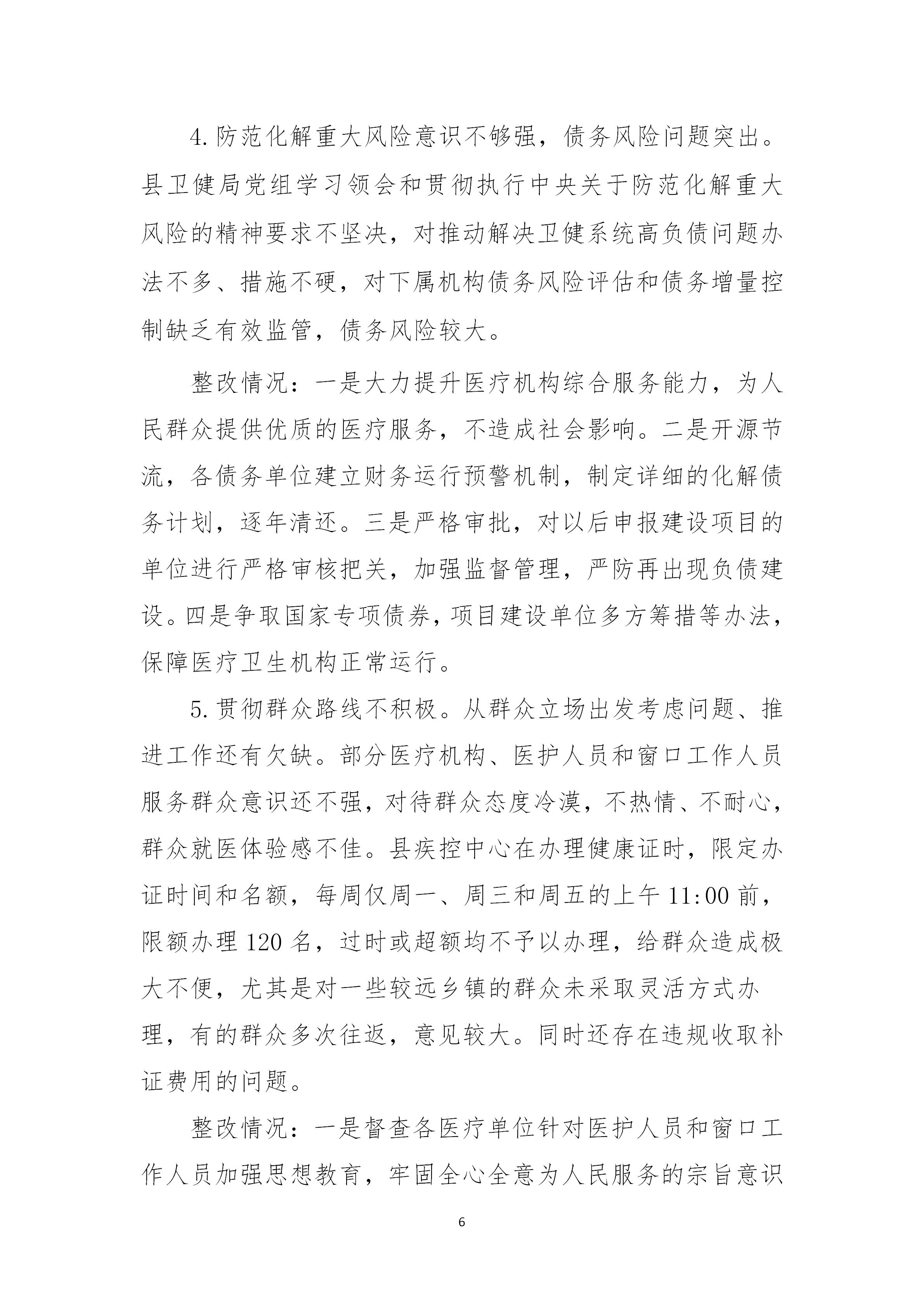 4.防范化解重大风险意识不够强，债务风险问题突出。县卫健局党组学习领会和贯彻执行中央关于防范化解重大风险的精神要求不坚决，对推动解决卫健系统高负债问题办法不多、措施不硬，对下属机构债务风险评估和债务增量控制缺乏有效监管，债务风险较大。

整改情况：一是大力提升医疗机构综合服务能力，为人民群众提供优质的医疗服务，不造成社会影响。二是开源节流，各债务单位建立财务运行预警机制，制定详细的化解债务计划，逐年清还。三是严格审批，对以后申报建设项目的单位进行严格审核把关，加强监督管理，严防再出现负债建设。四是争取国家专项债券，项目建设单位多方筹措等办法，保障医疗卫生机构正常运行。

5.贯彻群众路线不积极。从群众立场出发考虑问题、推进工作还有欠缺。部分医疗机构、医护人员和窗口工作人员服务群众意识还不强，对待群众态度冷漠，不热情、不耐心，群众就医体验感不佳。县疾控中心在办理健康证时，限定办证时间和名额，每周仅周一、周三和周五的上午11:00前，限额办理120名，过时或超额均不予以办理，给群众造成极大不便，尤其是对一些较远乡镇的群众未采取灵活方式办理，有的群众多次往返，意见较大。同时还存在违规收取补证费用的问题。

整改情况：一是督查各医疗单位针对医护人员和窗口工作人员加强思想教育，牢固全心全意为人民服务的宗旨意识

6